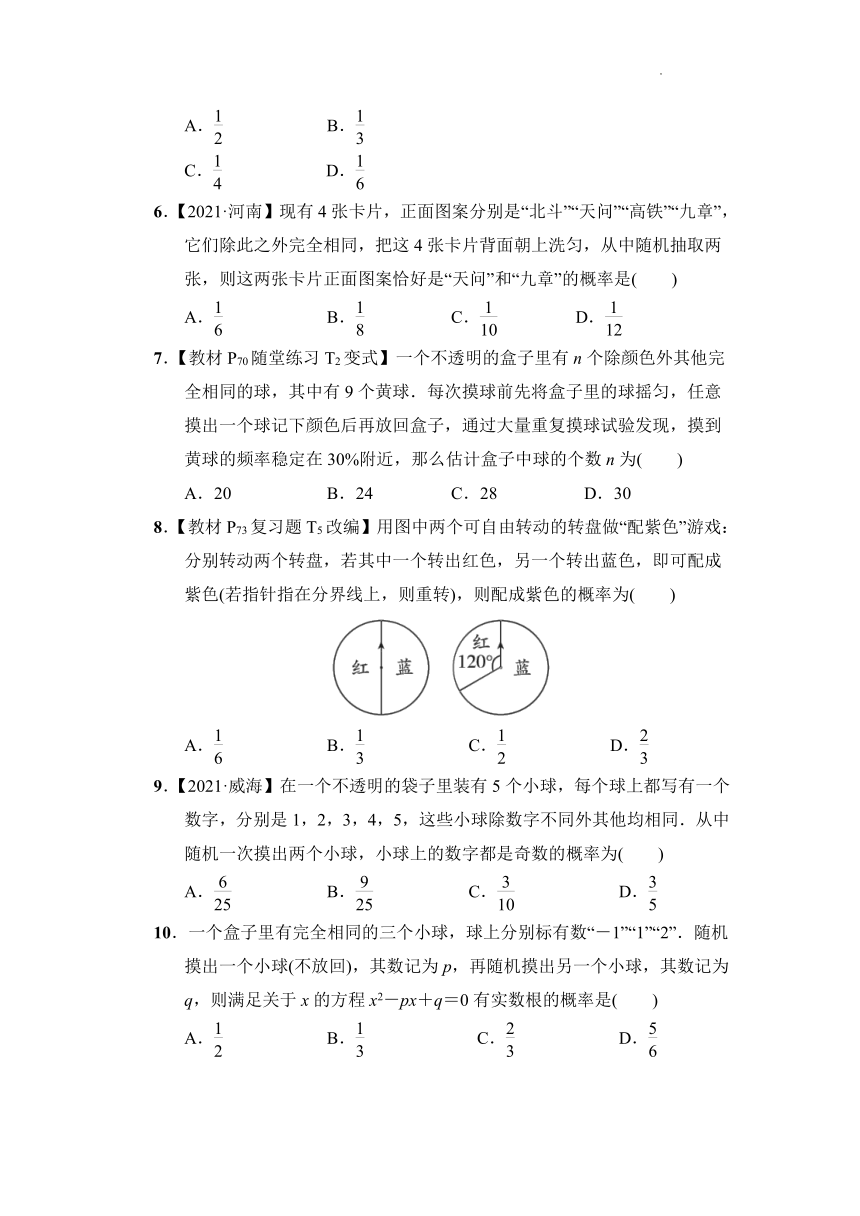 A．$\frac{1}{2}$　　B．$\frac{1}{3}$

C．$\frac{1}{4}$　　D．$\frac{1}{6}$

6．【2021·河南】现有 4 张卡片，正面图案分别是“北斗”“天问”“高铁”“九章”，它们除此之外完全相同，把这 4 张卡片背面朝上洗匀，从中随机抽取两张，则这两张卡片正面图案恰好是“天问”和“九章”的概率是(　　)

A．$\frac{1}{6}$　　B．$\frac{1}{8}$　　C．$\frac{1}{10}$　　D．$\frac{1}{12}$

7．【教材 $P_{70}$ 随堂练习 $T_2$ 变式】一个不透明的盒子里有 $n$ 个除颜色外其他完全相同的球，其中有 9 个黄球．每次摸球前先将盒子里的球摇匀，任意摸出一个球记下颜色后再放回盒子，通过大量重复摸球试验发现，摸到黄球的频率稳定在 30%附近，那么估计盒子中球的个数 $n$ 为(　　)

A．20　　B．24　　C．28　　D．30

8．【教材 $P_{73}$ 复习题 $T_5$ 改编】用图中两个可自由转动的转盘做“配紫色”游戏：分别转动两个转盘，若其中一个转出红色，另一个转出蓝色，即可配成紫色(若指针指在分界线上，则重转)，则配成紫色的概率为(　　)

红　蓝　　红 120°　蓝

A．$\frac{1}{6}$　　B．$\frac{1}{3}$　　C．$\frac{1}{2}$　　D．$\frac{2}{3}$

9．【2021·威海】在一个不透明的袋子里装有 5 个小球，每个球上都写有一个数字，分别是 1，2，3，4，5，这些小球除数字不同外其他均相同．从中随机一次摸出两个小球，小球上的数字都是奇数的概率为(　　)

A．$\frac{6}{25}$　　B．$\frac{9}{25}$　　C．$\frac{3}{10}$　　D．$\frac{3}{5}$

10．一个盒子里有完全相同的三个小球，球上分别标有数“－1”“1”“2”．随机摸出一个小球(不放回)，其数记为 $p$，再随机摸出另一个小球，其数记为 $q$，则满足关于 $x$ 的方程 $x^2-px+q=0$ 有实数根的概率是(　　)

A．$\frac{1}{2}$　　B．$\frac{1}{3}$　　C．$\frac{2}{3}$　　D．$\frac{5}{6}$